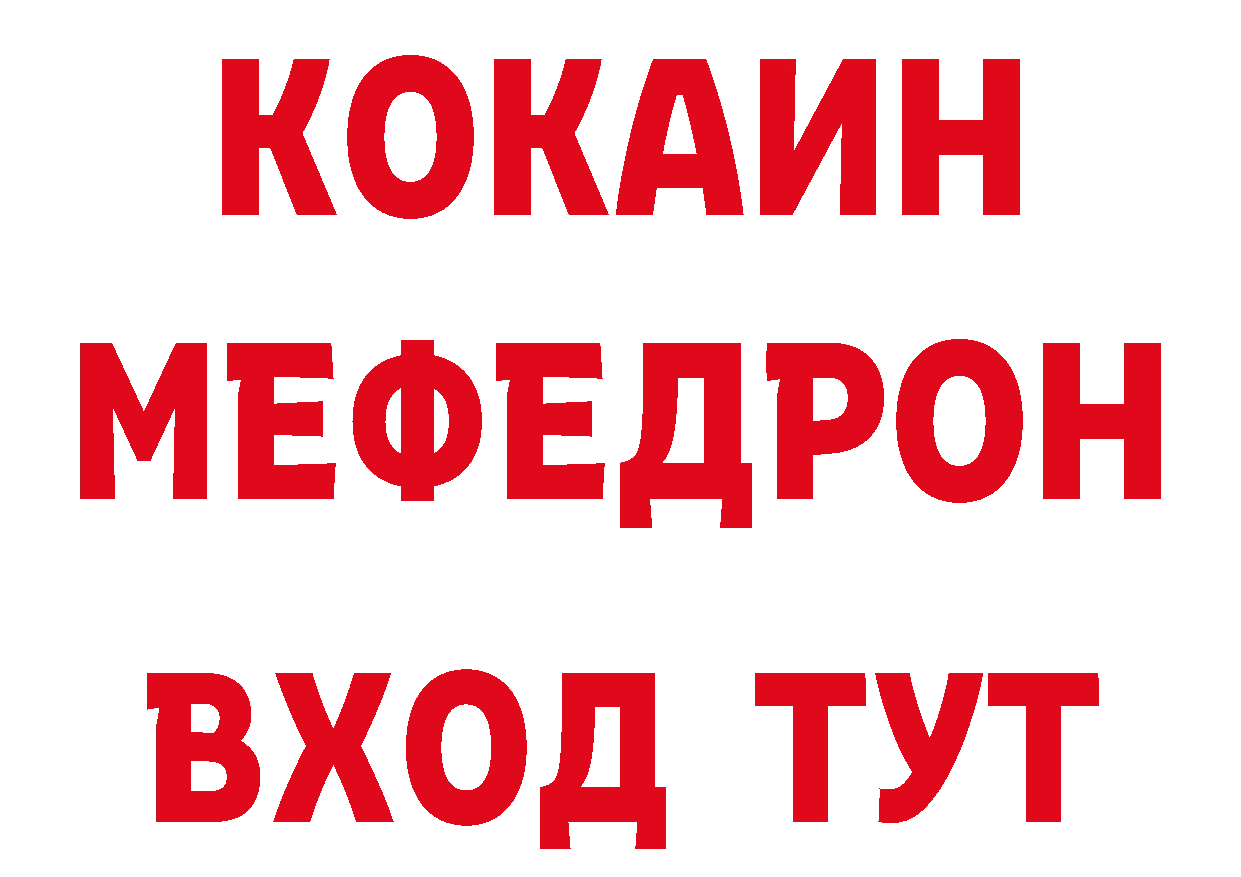 КОКАИН
МЕФЕДРОН
ВХОД ТУТ